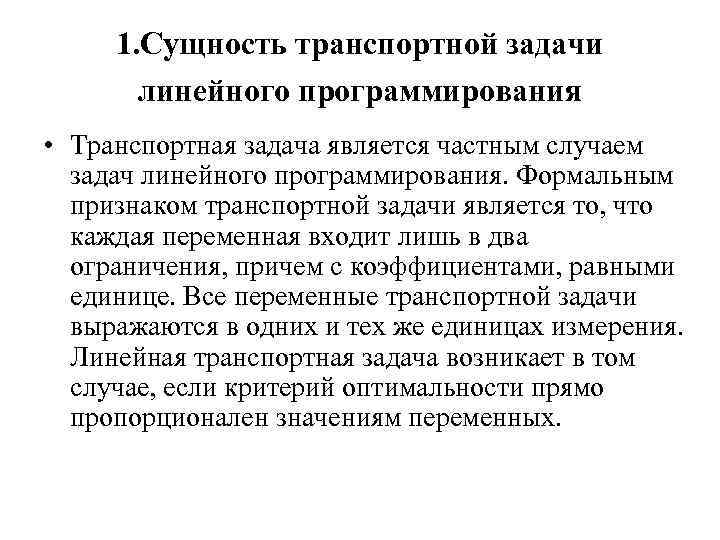 1.Сущность транспортной задачи линейного программирования

• Транспортная задача является частным случаем задач линейного программирования. Формальным признаком транспортной задачи является то, что каждая переменная входит лишь в два ограничения, причем с коэффициентами, равными единице. Все переменные транспортной задачи выражаются в одних и тех же единицах измерения. Линейная транспортная задача возникает в том случае, если критерий оптимальности прямо пропорционален значениям переменных.